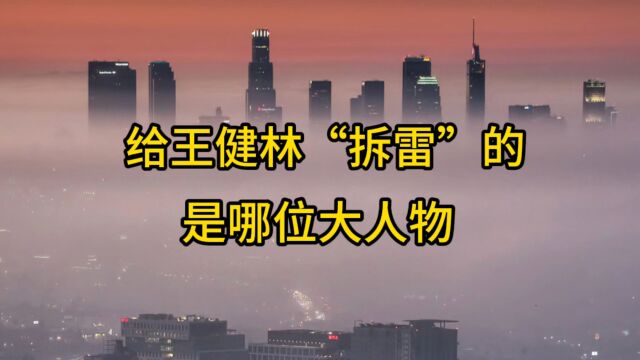 给王健林“拆雷”的

是哪位大人物